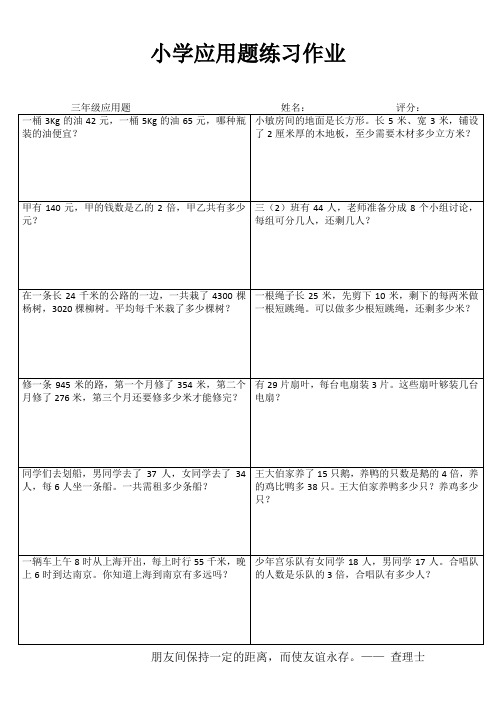 小学应用题练习作业

三年级应用题　　　　　　　　姓名：　　　　　　评分：

| | |
|---|---|
| 一桶 3Kg 的油 42 元，一桶 5Kg 的油 65 元，哪种瓶装的油便宜？ | 小敏房间的地面是长方形。长 5 米、宽 3 米，铺设了 2 厘米厚的木地板，至少需要木材多少立方米？ |
| 甲有 140 元，甲的钱数是乙的 2 倍，甲乙共有多少元？ | 三（2）班有 44 人，老师准备分成 8 个小组讨论，每组可分几人，还剩几人？ |
| 在一条长 24 千米的公路的一边，一共栽了 4300 棵杨树，3020 棵柳树。平均每千米栽了多少棵树？ | 一根绳子长 25 米，先剪下 10 米，剩下的每两米做一根短跳绳。可以做多少根短跳绳，还剩多少米？ |
| 修一条 945 米的路，第一个月修了 354 米，第二个月修了 276 米，第三个月还要修多少米才能修完？ | 有 29 片扇叶，每台电扇装 3 片。这些扇叶够装几台电扇？ |
| 同学们去划船，男同学去了 37 人，女同学去了 34 人，每 6 人坐一条船。一共需租多少条船？ | 王大伯家养了 15 只鹅，养鸭的只数是鹅的 4 倍，养的鸡比鸭多 38 只。王大伯家养鸭多少只？养鸡多少只？ |
| 一辆车上午 8 时从上海开出，每上时行 55 千米，晚上 6 时到达南京。你知道上海到南京有多远吗？ | 少年宫乐队有女同学 18 人，男同学 17 人。合唱队的人数是乐队的 3 倍，合唱队有多少人？ |

朋友间保持一定的距离，而使友谊永存。—— 查理士